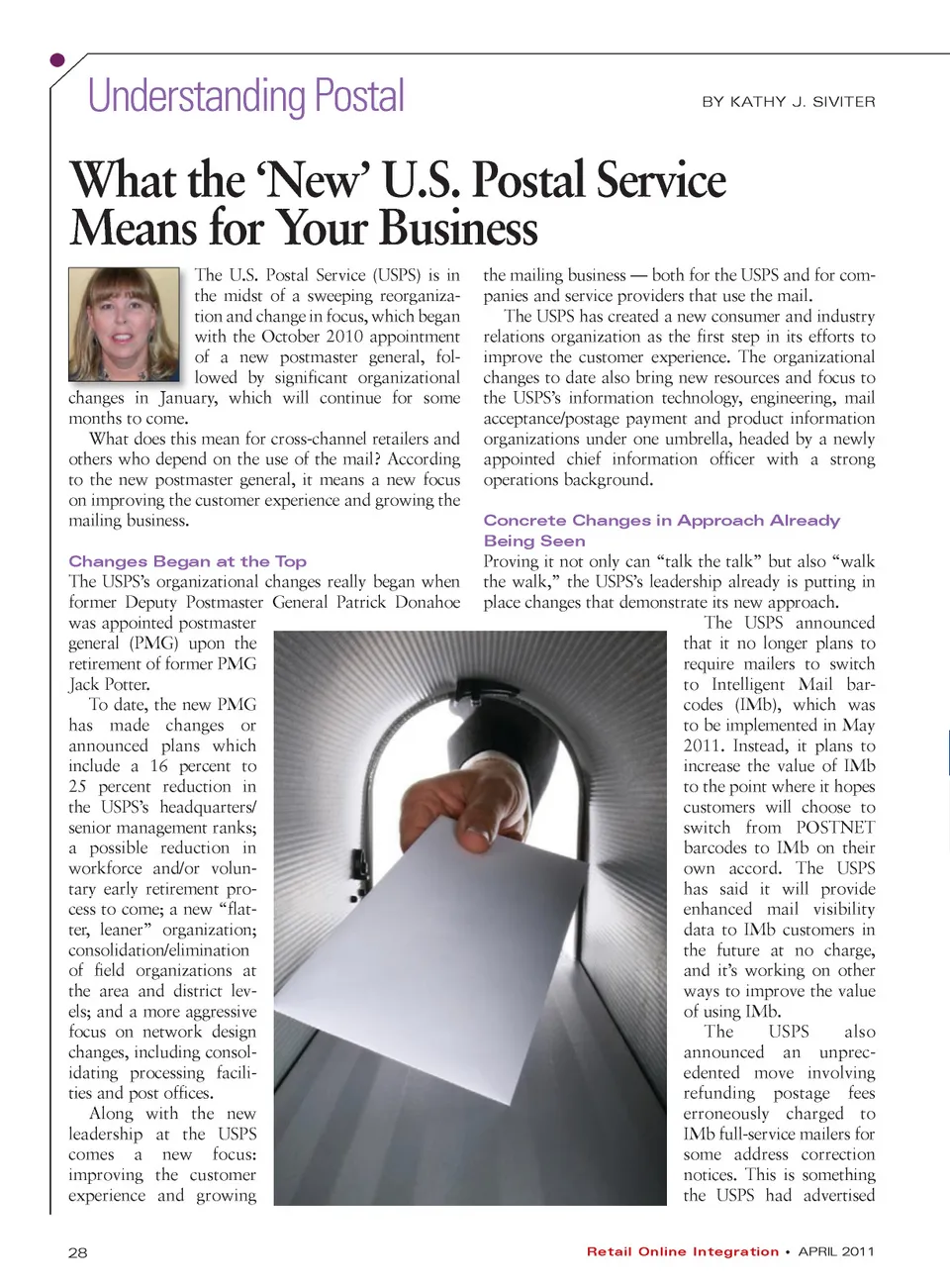 Understanding Postal

BY KATHY J. SIVITER

What the 'New' U.S. Postal Service Means for Your Business

The U.S. Postal Service (USPS) is in the midst of a sweeping reorganization and change in focus, which began with the October 2010 appointment of a new postmaster general, followed by significant organizational changes in January, which will continue for some months to come.

What does this mean for cross-channel retailers and others who depend on the use of the mail? According to the new postmaster general, it means a new focus on improving the customer experience and growing the mailing business.

Changes Began at the Top

The USPS's organizational changes really began when former Deputy Postmaster General Patrick Donahoe was appointed postmaster general (PMG) upon the retirement of former PMG Jack Potter.

To date, the new PMG has made changes or announced plans which include a 16 percent to 25 percent reduction in the USPS's headquarters/senior management ranks; a possible reduction in workforce and/or voluntary early retirement process to come; a new "flatter, leaner" organization; consolidation/elimination of field organizations at the area and district levels; and a more aggressive focus on network design changes, including consolidating processing facilities and post offices.

Along with the new leadership at the USPS comes a new focus: improving the customer experience and growing the mailing business — both for the USPS and for companies and service providers that use the mail.

The USPS has created a new consumer and industry relations organization as the first step in its efforts to improve the customer experience. The organizational changes to date also bring new resources and focus to the USPS's information technology, engineering, mail acceptance/postage payment and product information organizations under one umbrella, headed by a newly appointed chief information officer with a strong operations background.

Concrete Changes in Approach Already Being Seen

Proving it not only can "talk the talk" but also "walk the walk," the USPS's leadership already is putting in place changes that demonstrate its new approach.

The USPS announced that it no longer plans to require mailers to switch to Intelligent Mail barcodes (IMb), which was to be implemented in May 2011. Instead, it plans to increase the value of IMb to the point where it hopes customers will choose to switch from POSTNET barcodes to IMb on their own accord. The USPS has said it will provide enhanced mail visibility data to IMb customers in the future at no charge, and it's working on other ways to improve the value of using IMb.

The USPS also announced an unprecedented move involving refunding postage fees erroneously charged to IMb full-service mailers for some address correction notices. This is something the USPS had advertised

28

Retail Online Integration • APRIL 2011